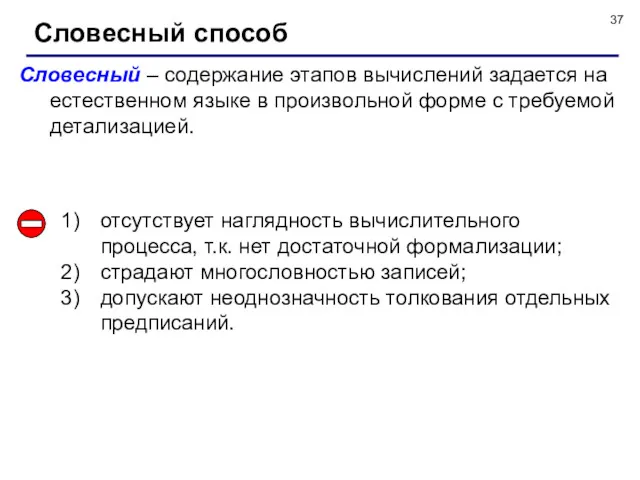 37

Словесный способ

Словесный – содержание этапов вычислений задается на естественном языке в произвольной форме с требуемой детализацией.

1) отсутствует наглядность вычислительного процесса, т.к. нет достаточной формализации;
2) страдают многословностью записей;
3) допускают неоднозначность толкования отдельных предписаний.